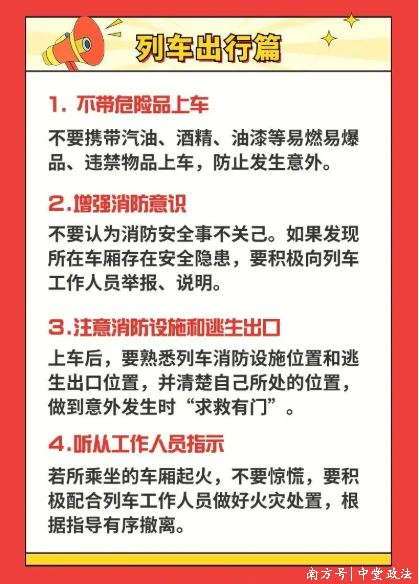 列车出行篇

1. 不带危险品上车

不要携带汽油、酒精、油漆等易燃易爆品、违禁物品上车，防止发生意外。

2.增强消防意识

不要认为消防安全事不关己。如果发现所在车厢存在安全隐患，要积极向列车工作人员举报、说明。

3.注意消防设施和逃生出口

上车后，要熟悉列车消防设施位置和逃生出口位置，并清楚自己所处的位置，做到意外发生时“求救有门”。

4.听从工作人员指示

若所乘坐的车厢起火，不要惊慌，要积极配合列车工作人员做好火灾处置，根据指导有序撤离。

南方号|中堂政法